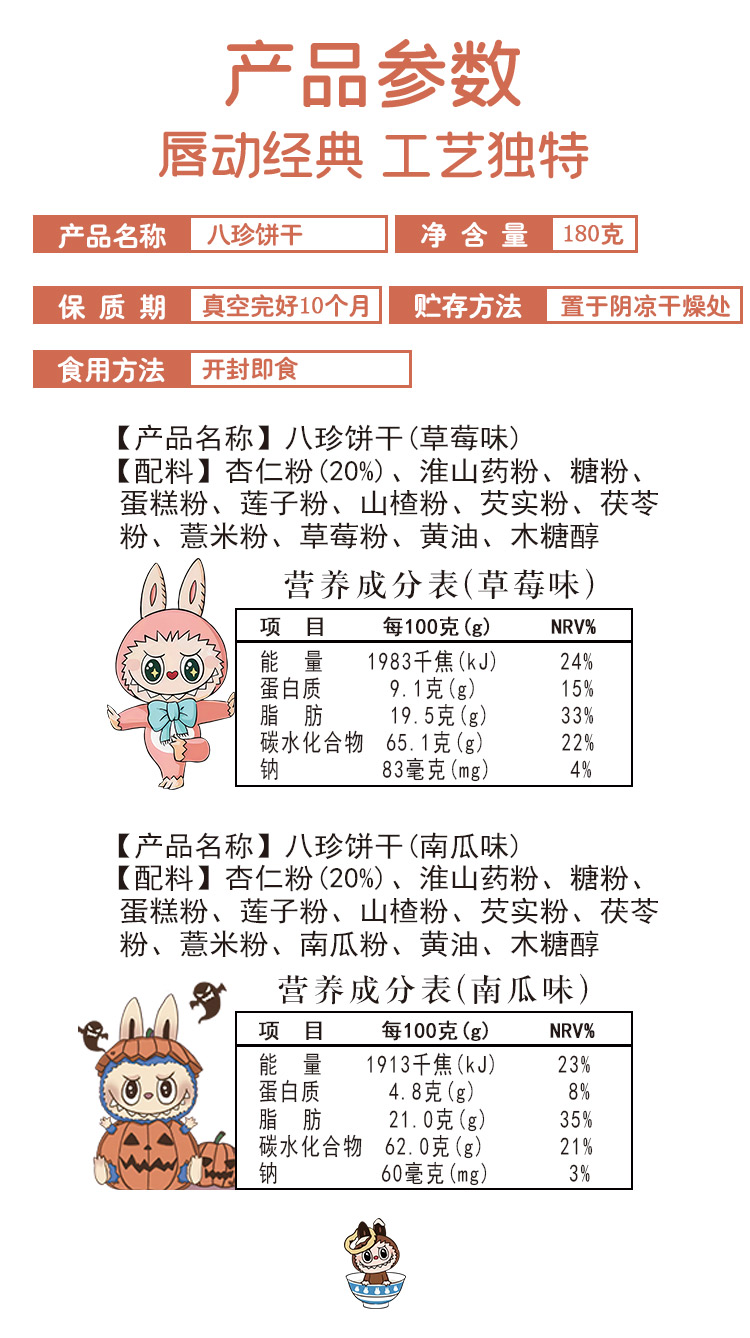 产品参数

唇动经典 工艺独特

产品名称 八珍饼干 净含量 180克

保质期 真空完好10个月 贮存方法 置于阴凉干燥处

食用方法 开封即食

【产品名称】八珍饼干(草莓味)
【配料】杏仁粉(20%)、淮山药粉、糖粉、蛋糕粉、莲子粉、山楂粉、芡实粉、茯苓粉、薏米粉、草莓粉、黄油、木糖醇

营养成分表(草莓味)

| 项目 | 每100克(g) | NRV% |
|---|---|---|
| 能量 | 1983千焦(kJ) | 24% |
| 蛋白质 | 9.1克(g) | 15% |
| 脂肪 | 19.5克(g) | 33% |
| 碳水化合物 | 65.1克(g) | 22% |
| 钠 | 83毫克(mg) | 4% |

【产品名称】八珍饼干(南瓜味)
【配料】杏仁粉(20%)、淮山药粉、糖粉、蛋糕粉、莲子粉、山楂粉、芡实粉、茯苓粉、薏米粉、南瓜粉、黄油、木糖醇

营养成分表(南瓜味)

| 项目 | 每100克(g) | NRV% |
|---|---|---|
| 能量 | 1913千焦(kJ) | 23% |
| 蛋白质 | 4.8克(g) | 8% |
| 脂肪 | 21.0克(g) | 35% |
| 碳水化合物 | 62.0克(g) | 21% |
| 钠 | 60毫克(mg) | 3% |